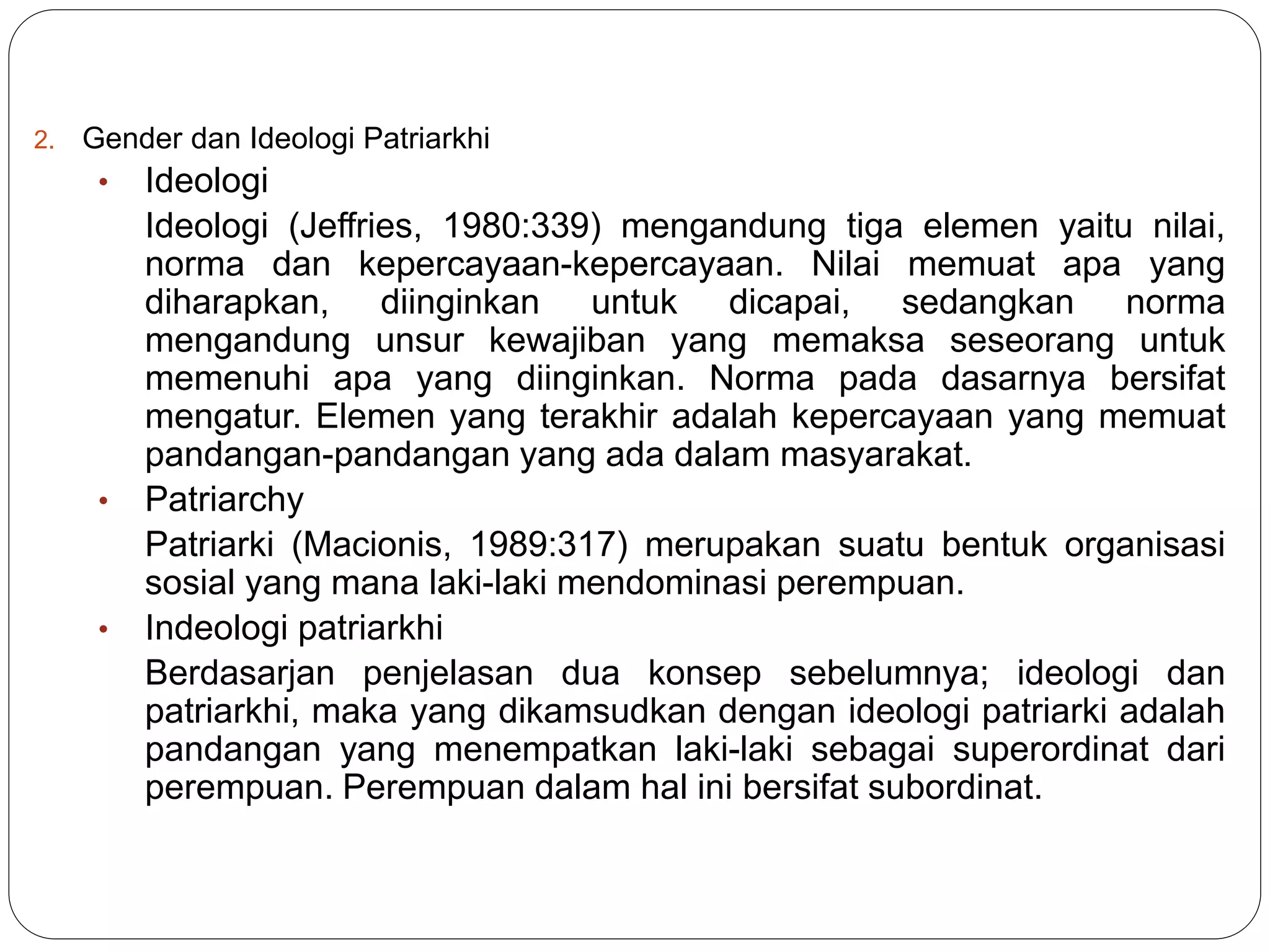 2. Gender dan Ideologi Patriarkhi

• Ideologi

Ideologi (Jeffries, 1980:339) mengandung tiga elemen yaitu nilai, norma dan kepercayaan-kepercayaan. Nilai memuat apa yang diharapkan, diinginkan untuk dicapai, sedangkan norma mengandung unsur kewajiban yang memaksa seseorang untuk memenuhi apa yang diinginkan. Norma pada dasarnya bersifat mengatur. Elemen yang terakhir adalah kepercayaan yang memuat pandangan-pandangan yang ada dalam masyarakat.

• Patriarchy

Patriarki (Macionis, 1989:317) merupakan suatu bentuk organisasi sosial yang mana laki-laki mendominasi perempuan.

• Indeologi patriarkhi

Berdasarjan penjelasan dua konsep sebelumnya; ideologi dan patriarkhi, maka yang dikamsudkan dengan ideologi patriarki adalah pandangan yang menempatkan laki-laki sebagai superordinat dari perempuan. Perempuan dalam hal ini bersifat subordinat.